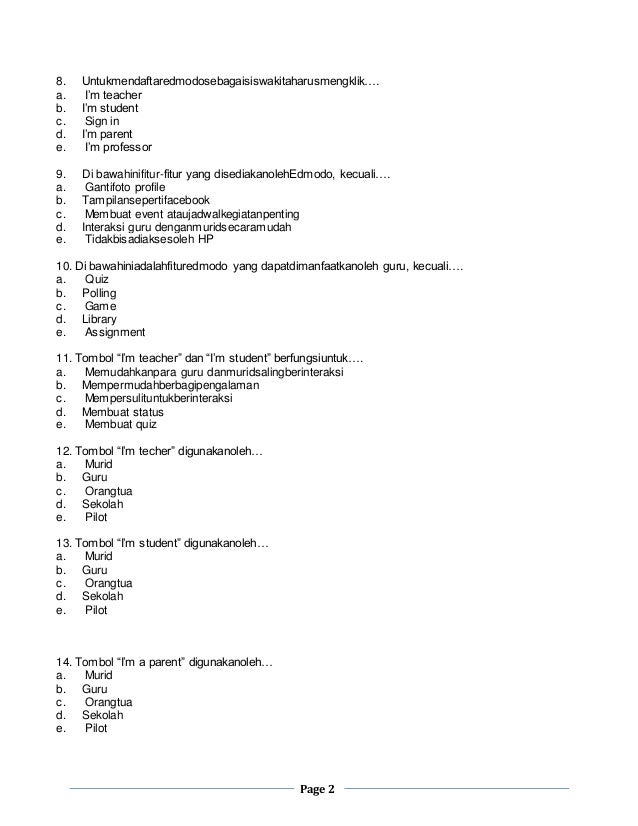 8. Untukmendaftaredmodosebagaisiswakitaharusmengklik….
a. I'm teacher
b. I'm student
c. Sign in
d. I'm parent
e. I'm professor

9. Di bawahinifitur-fitur yang disediakanolehEdmodo, kecuali….
a. Gantifoto profile
b. Tampilansepertifacebook
c. Membuat event ataujadwalkegiatanpenting
d. Interaksi guru denganmuridsecaramudah
e. Tidakbisadiaksesoleh HP

10. Di bawahiniadalahfituredmodo yang dapatdimanfaatkanoleh guru, kecuali….
a. Quiz
b. Polling
c. Game
d. Library
e. Assignment

11. Tombol "I'm teacher" dan "I'm student" berfungsiuntuk….
a. Memudahkanpara guru danmuridsalingberinteraksi
b. Mempermudahberbagipengalaman
c. Mempersulituntukberinteraksi
d. Membuat status
e. Membuat quiz

12. Tombol "I'm techer" digunakanoleh…
a. Murid
b. Guru
c. Orangtua
d. Sekolah
e. Pilot

13. Tombol "I'm student" digunakanoleh…
a. Murid
b. Guru
c. Orangtua
d. Sekolah
e. Pilot

14. Tombol "I'm a parent" digunakanoleh…
a. Murid
b. Guru
c. Orangtua
d. Sekolah
e. Pilot

Page 2